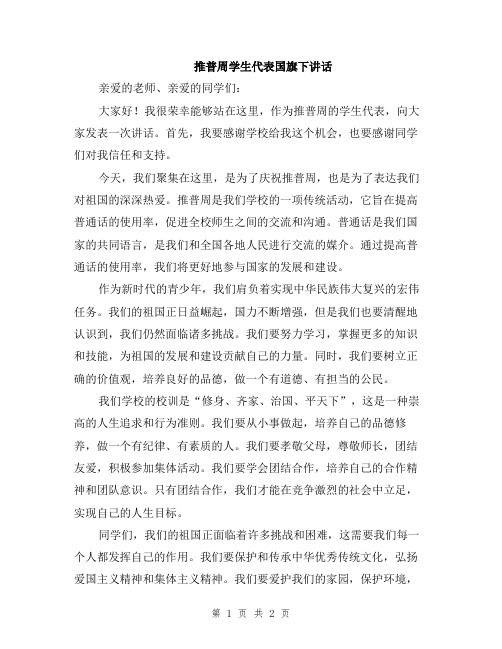 推普周学生代表国旗下讲话

亲爱的老师、亲爱的同学们:

大家好！我很荣幸能够站在这里，作为推普周的学生代表，向大家发表一次讲话。首先，我要感谢学校给我这个机会，也要感谢同学们对我信任和支持。

今天，我们聚集在这里，是为了庆祝推普周，也是为了表达我们对祖国的深深热爱。推普周是我们学校的一项传统活动，它旨在提高普通话的使用率，促进全校师生之间的交流和沟通。普通话是我们国家的共同语言，是我们和全国各地人民进行交流的媒介。通过提高普通话的使用率，我们将更好地参与国家的发展和建设。

作为新时代的青少年，我们肩负着实现中华民族伟大复兴的宏伟任务。我们的祖国正日益崛起，国力不断增强，但是我们也要清醒地认识到，我们仍然面临诸多挑战。我们要努力学习，掌握更多的知识和技能，为祖国的发展和建设贡献自己的力量。同时，我们要树立正确的价值观，培养良好的品德，做一个有道德、有担当的公民。

我们学校的校训是“修身、齐家、治国、平天下”，这是一种崇高的人生追求和行为准则。我们要从小事做起，培养自己的品德修养，做一个有纪律、有素质的人。我们要孝敬父母，尊敬师长，团结友爱，积极参加集体活动。我们要学会团结合作，培养自己的合作精神和团队意识。只有团结合作，我们才能在竞争激烈的社会中立足，实现自己的人生目标。

同学们，我们的祖国正面临着许多挑战和困难，这需要我们每一个人都发挥自己的作用。我们要保护和传承中华优秀传统文化，弘扬爱国主义精神和集体主义精神。我们要爱护我们的家园，保护环境，

第 1 页 共 2 页